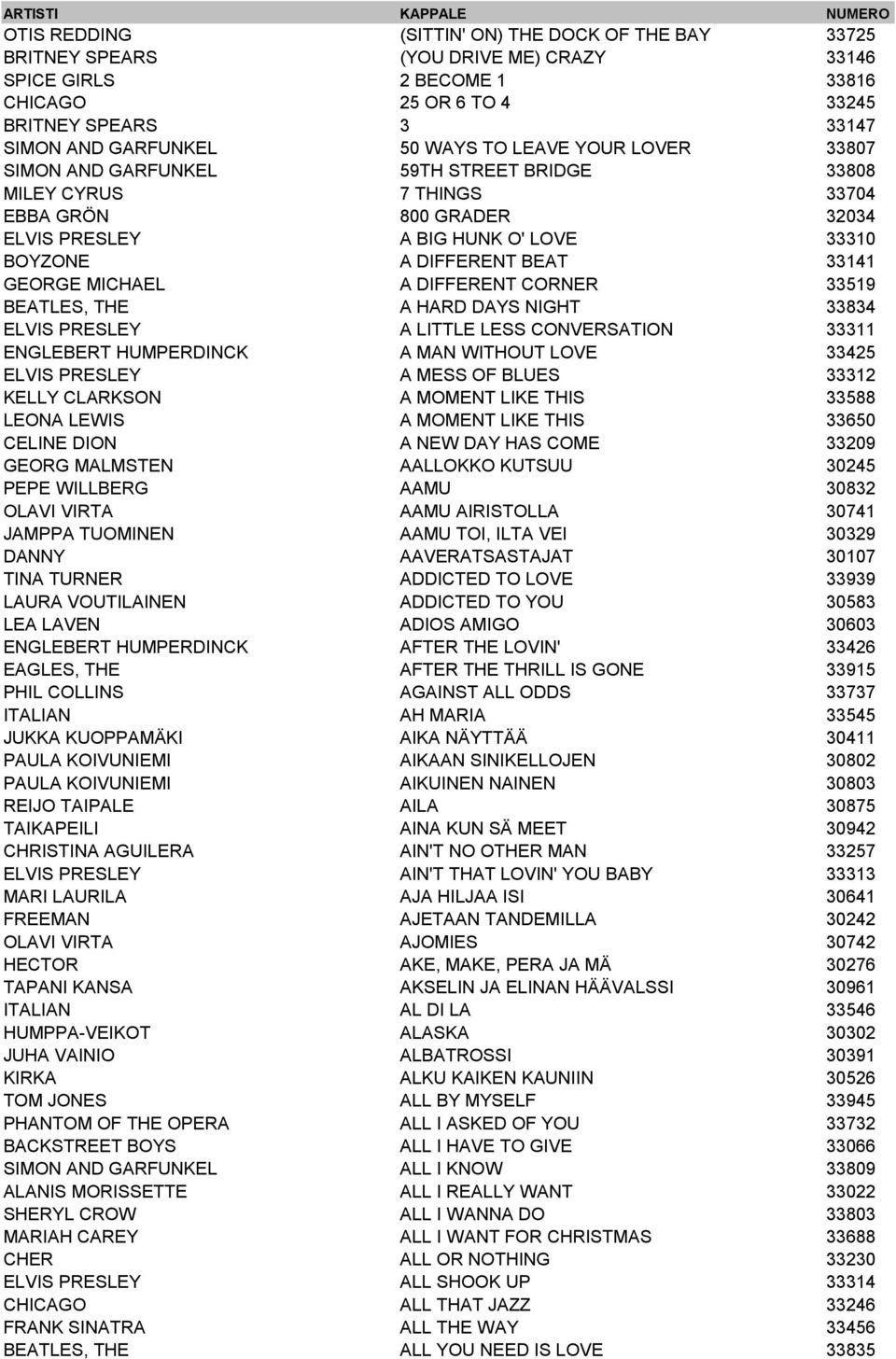 | ARTISTI | KAPPALE | NUMERO |
|---|---|---|
| OTIS REDDING | (SITTIN' ON) THE DOCK OF THE BAY | 33725 |
| BRITNEY SPEARS | (YOU DRIVE ME) CRAZY | 33146 |
| SPICE GIRLS | 2 BECOME 1 | 33816 |
| CHICAGO | 25 OR 6 TO 4 | 33245 |
| BRITNEY SPEARS | 3 | 33147 |
| SIMON AND GARFUNKEL | 50 WAYS TO LEAVE YOUR LOVER | 33807 |
| SIMON AND GARFUNKEL | 59TH STREET BRIDGE | 33808 |
| MILEY CYRUS | 7 THINGS | 33704 |
| EBBA GRÖN | 800 GRADER | 32034 |
| ELVIS PRESLEY | A BIG HUNK O' LOVE | 33310 |
| BOYZONE | A DIFFERENT BEAT | 33141 |
| GEORGE MICHAEL | A DIFFERENT CORNER | 33519 |
| BEATLES, THE | A HARD DAYS NIGHT | 33834 |
| ELVIS PRESLEY | A LITTLE LESS CONVERSATION | 33311 |
| ENGLEBERT HUMPERDINCK | A MAN WITHOUT LOVE | 33425 |
| ELVIS PRESLEY | A MESS OF BLUES | 33312 |
| KELLY CLARKSON | A MOMENT LIKE THIS | 33588 |
| LEONA LEWIS | A MOMENT LIKE THIS | 33650 |
| CELINE DION | A NEW DAY HAS COME | 33209 |
| GEORG MALMSTEN | AALLOKKO KUTSUU | 30245 |
| PEPE WILLBERG | AAMU | 30832 |
| OLAVI VIRTA | AAMU AIRISTOLLA | 30741 |
| JAMPPA TUOMINEN | AAMU TOI, ILTA VEI | 30329 |
| DANNY | AAVERATSASTAJAT | 30107 |
| TINA TURNER | ADDICTED TO LOVE | 33939 |
| LAURA VOUTILAINEN | ADDICTED TO YOU | 30583 |
| LEA LAVEN | ADIOS AMIGO | 30603 |
| ENGLEBERT HUMPERDINCK | AFTER THE LOVIN' | 33426 |
| EAGLES, THE | AFTER THE THRILL IS GONE | 33915 |
| PHIL COLLINS | AGAINST ALL ODDS | 33737 |
| ITALIAN | AH MARIA | 33545 |
| JUKKA KUOPPAMÄKI | AIKA NÄYTTÄÄ | 30411 |
| PAULA KOIVUNIEMI | AIKAAN SINIKELLOJEN | 30802 |
| PAULA KOIVUNIEMI | AIKUINEN NAINEN | 30803 |
| REIJO TAIPALE | AILA | 30875 |
| TAIKAPEILI | AINA KUN SÄ MEET | 30942 |
| CHRISTINA AGUILERA | AIN'T NO OTHER MAN | 33257 |
| ELVIS PRESLEY | AIN'T THAT LOVIN' YOU BABY | 33313 |
| MARI LAURILA | AJA HILJAA ISI | 30641 |
| FREEMAN | AJETAAN TANDEMILLA | 30242 |
| OLAVI VIRTA | AJOMIES | 30742 |
| HECTOR | AKE, MAKE, PERA JA MÄ | 30276 |
| TAPANI KANSA | AKSELIN JA ELINAN HÄÄVALSSI | 30961 |
| ITALIAN | AL DI LA | 33546 |
| HUMPPA-VEIKOT | ALASKA | 30302 |
| JUHA VAINIO | ALBATROSSI | 30391 |
| KIRKA | ALKU KAIKEN KAUNIIN | 30526 |
| TOM JONES | ALL BY MYSELF | 33945 |
| PHANTOM OF THE OPERA | ALL I ASKED OF YOU | 33732 |
| BACKSTREET BOYS | ALL I HAVE TO GIVE | 33066 |
| SIMON AND GARFUNKEL | ALL I KNOW | 33809 |
| ALANIS MORISSETTE | ALL I REALLY WANT | 33022 |
| SHERYL CROW | ALL I WANNA DO | 33803 |
| MARIAH CAREY | ALL I WANT FOR CHRISTMAS | 33688 |
| CHER | ALL OR NOTHING | 33230 |
| ELVIS PRESLEY | ALL SHOOK UP | 33314 |
| CHICAGO | ALL THAT JAZZ | 33246 |
| FRANK SINATRA | ALL THE WAY | 33456 |
| BEATLES, THE | ALL YOU NEED IS LOVE | 33835 |